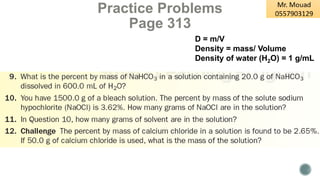 Practice Problems
Page 313

Mr. Mouad
0557903129

D = m/V
Density = mass/ Volume
Density of water ($H_2O$) = 1 g/mL

9. What is the percent by mass of $NaHCO_3$ in a solution containing 20.0 g of $NaHCO_3$ dissolved in 600.0 mL of $H_2O$?

10. You have 1500.0 g of a bleach solution. The percent by mass of the solute sodium hypochlorite (NaOCl) is 3.62%. How many grams of NaOCl are in the solution?

11. In Question 10, how many grams of solvent are in the solution?

12. Challenge The percent by mass of calcium chloride in a solution is found to be 2.65%. If 50.0 g of calcium chloride is used, what is the mass of the solution?